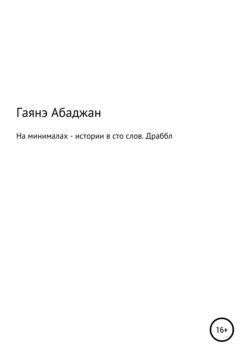 Гаянэ Абаджан

На минималах - истории в сто слов. Драббл

16+